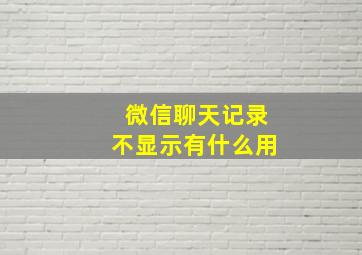 微信聊天记录
不显示有什么用